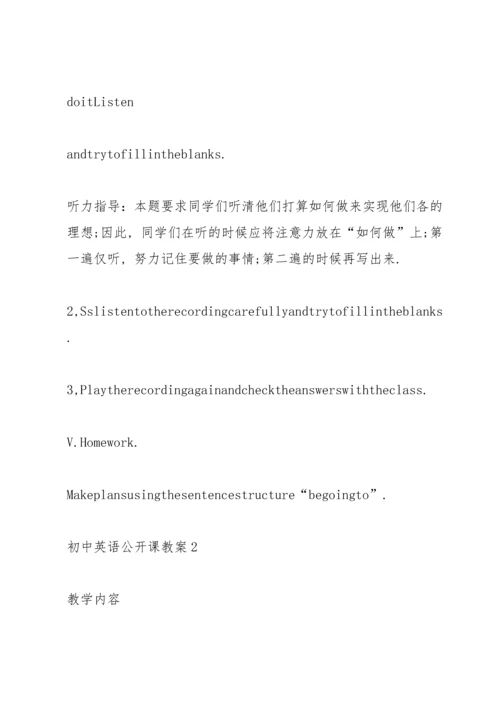 doitListen

andtrytofillintheblanks.

听力指导：本题要求同学们听清他们打算如何做来实现他们各的理想;因此，同学们在听的时候应将注意力放在“如何做”上;第一遍仅听，努力记住要做的事情;第二遍的时候再写出来.

2.Sslistentotherecordingcarefullyandtrytofillintheblanks.

3.Playtherecordingagainandchecktheanswerswiththeclass.

V.Homework.

Makeplansusingthesentencestructure“begoingto”.

初中英语公开课教案2

教学内容